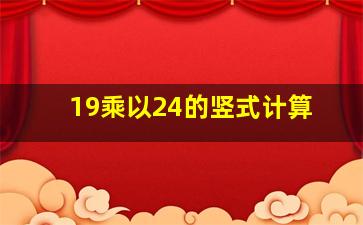 19乘以24的竖式计算